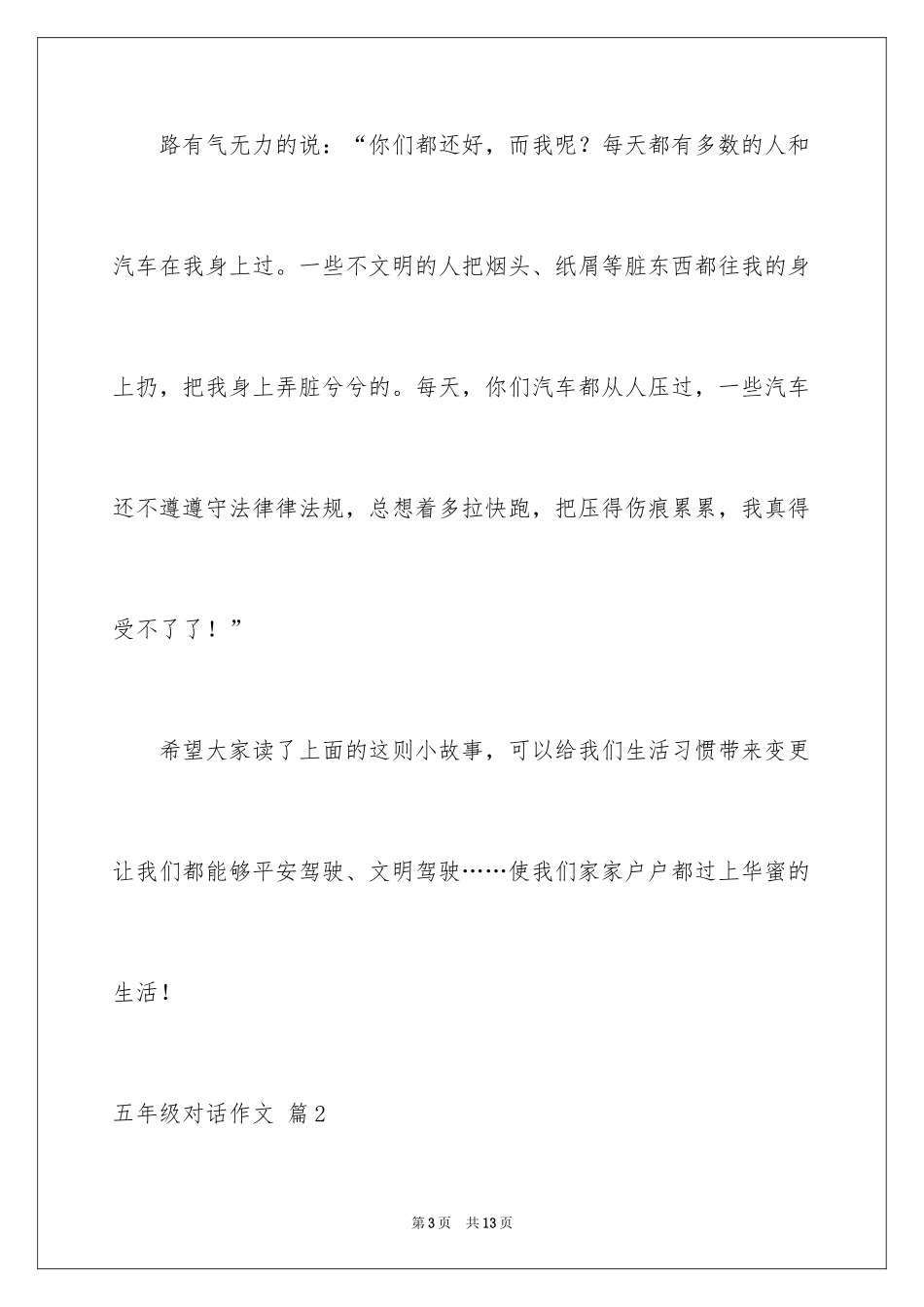 路有气无力的说：“你们都还好，而我呢？每天都有多数的人和汽车在我身上过。一些不文明的人把烟头、纸屑等脏东西都往我的身上扔，把我身上弄脏兮兮的。每天，你们汽车都从人压过，一些汽车还不遵遵守法律律法规，总想着多拉快跑，把压得伤痕累累，我真得受不了了！”

希望大家读了上面的这则小故事，可以给我们生活习惯带来变更让我们都能够平安驾驶、文明驾驶……使我们家家户户都过上华蜜的生活！

五年级对话作文 篇2

第3页　共13页